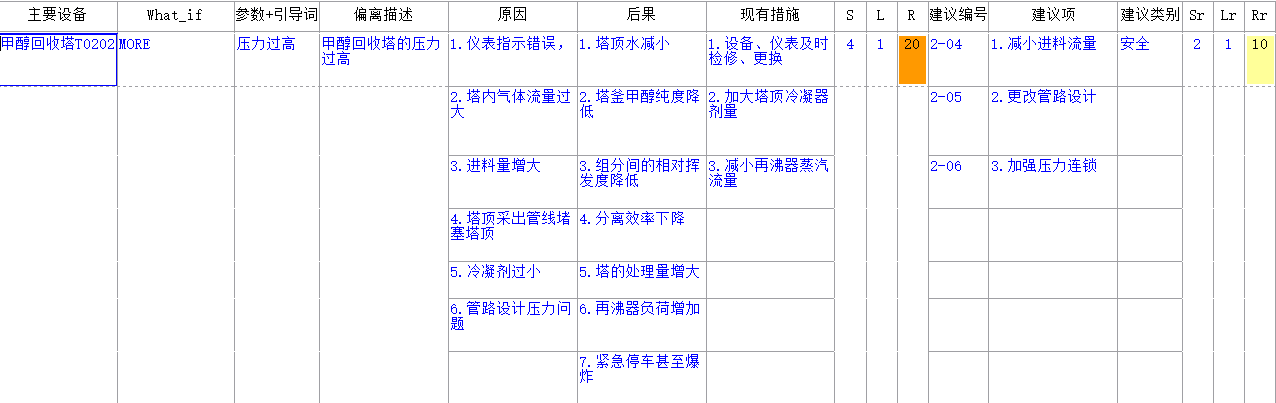 | 主要设备 | What_if | 参数+引导词 | 偏离描述 | 原因 | 后果 | 现有措施 | S | L | R | 建议编号 | 建议项 | 建议类别 | Sr | Lr | Rr |
|---|---|---|---|---|---|---|---|---|---|---|---|---|---|---|---|
| 甲醇回收塔T0202 | MORE | 压力过高 | 甲醇回收塔的压力过高 | 1.仪表指示错误， | 1.塔顶水减小 | 1.设备、仪表及时检修、更换 | 4 | 1 | 20 | 2-04 | 1.减小进料流量 | 安全 | 2 | 1 | 10 |
| | | | | 2.塔内气体流量过大 | 2.塔釜甲醇纯度降低 | 2.加大塔顶冷凝器剂量 | | | | 2-05 | 2.更改管路设计 | | | | |
| | | | | 3.进料量增大 | 3.组分间的相对挥发度降低 | 3.减小再沸器蒸汽流量 | | | | 2-06 | 3.加强压力连锁 | | | | |
| | | | | 4.塔顶采出管线堵塞塔顶 | 4.分离效率下降 | | | | | | | | | | |
| | | | | 5.冷凝剂过小 | 5.塔的处理量增大 | | | | | | | | | | |
| | | | | 6.管路设计压力问题 | 6.再沸器负荷增加 | | | | | | | | | | |
| | | | | | 7.紧急停车甚至爆炸 | | | | | | | | | | |